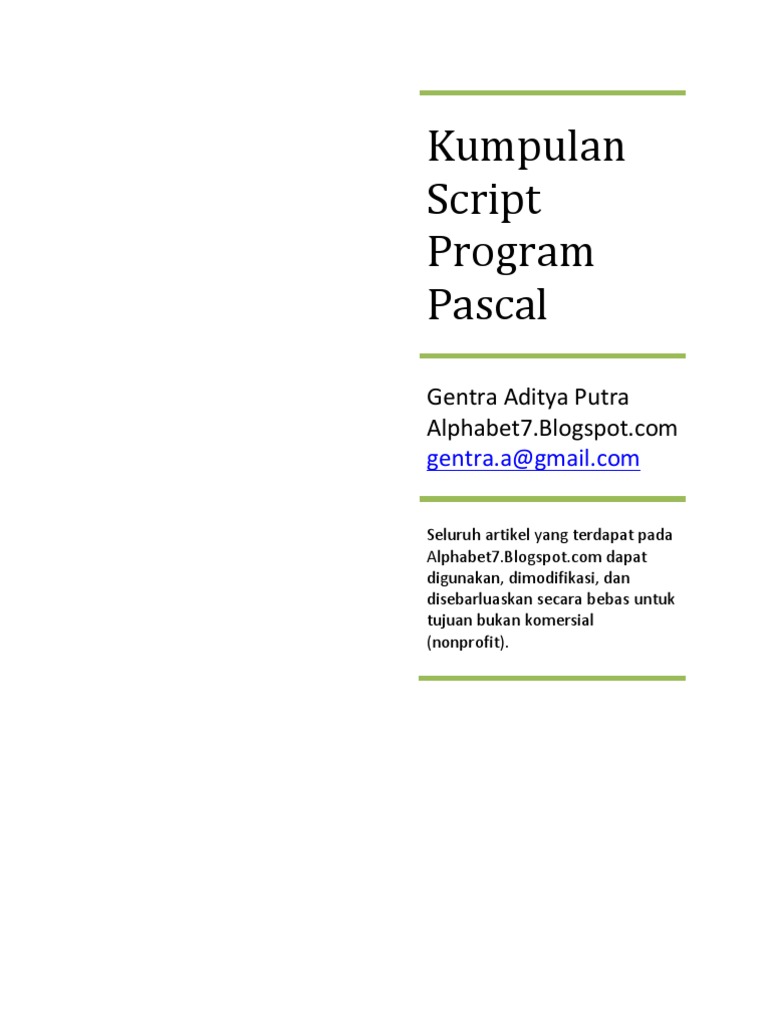 Kumpulan Script Program Pascal

Gentra Aditya Putra
Alphabet7.Blogspot.com
gentra.a@gmail.com

Seluruh artikel yang terdapat pada Alphabet7.Blogspot.com dapat digunakan, dimodifikasi, dan disebarluaskan secara bebas untuk tujuan bukan komersial (nonprofit).